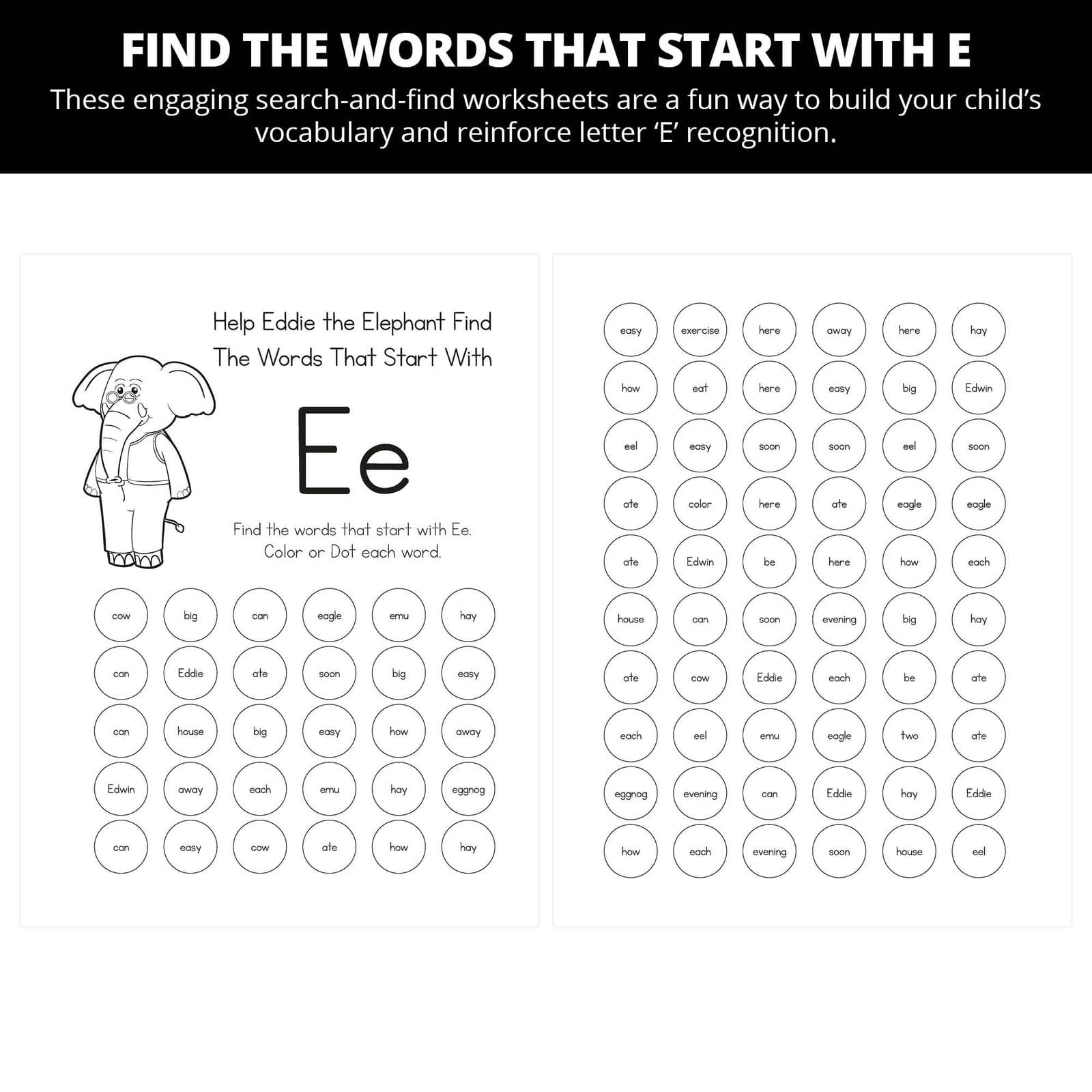 FIND THE WORDS THAT START WITH E

These engaging search-and-find worksheets are a fun way to build your child's vocabulary and reinforce letter 'E' recognition.

Help Eddie the Elephant Find The Words That Start With

Ee

Find the words that start with Ee. Color or Dot each word.

cow big can eagle emu hay
can Eddie ate soon big easy
can house big easy how away
Edwin away each emu hay eggnog
can easy cow ate how hay

easy exercise here away here hay
how eat here easy big Edwin
eel easy soon soon eel soon
ate color here ate eagle eagle
ate Edwin be here how each
house can soon evening big hay
ate cow Eddie each be ate
each eel emu eagle two ate
eggnog evening can Eddie hay Eddie
how each evening soon house eel